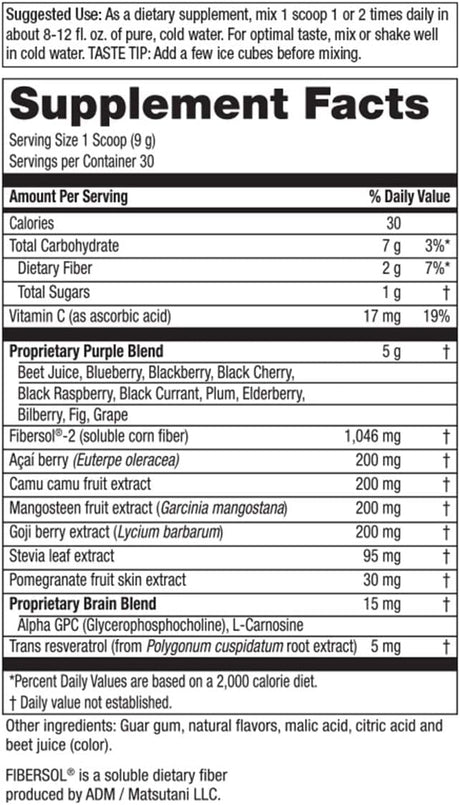 Suggested Use: As a dietary supplement, mix 1 scoop 1 or 2 times daily in about 8-12 fl. oz. of pure, cold water. For optimal taste, mix or shake well in cold water. TASTE TIP: Add a few ice cubes before mixing.

Supplement Facts

Serving Size 1 Scoop (9 g)
Servings per Container 30

| Amount Per Serving | | % Daily Value |
|---|---|---|
| Calories | 30 | |
| Total Carbohydrate | 7 g | 3%* |
| Dietary Fiber | 2 g | 7%* |
| Total Sugars | 1 g | † |
| Vitamin C (as ascorbic acid) | 17 mg | 19% |
| Proprietary Purple Blend | 5 g | † |
| Beet Juice, Blueberry, Blackberry, Black Cherry, Black Raspberry, Black Currant, Plum, Elderberry, Bilberry, Fig, Grape | | |
| Fibersol®-2 (soluble corn fiber) | 1,046 mg | † |
| Açaí berry (Euterpe oleracea) | 200 mg | † |
| Camu camu fruit extract | 200 mg | † |
| Mangosteen fruit extract (Garcinia mangostana) | 200 mg | † |
| Goji berry extract (Lycium barbarum) | 200 mg | † |
| Stevia leaf extract | 95 mg | † |
| Pomegranate fruit skin extract | 30 mg | † |
| Proprietary Brain Blend | 15 mg | † |
| Alpha GPC (Glycerophosphocholine), L-Carnosine | | |
| Trans resveratrol (from Polygonum cuspidatum root extract) | 5 mg | † |

*Percent Daily Values are based on a 2,000 calorie diet.
† Daily value not established.

Other ingredients: Guar gum, natural flavors, malic acid, citric acid and beet juice (color).

FIBERSOL® is a soluble dietary fiber produced by ADM / Matsutani LLC.